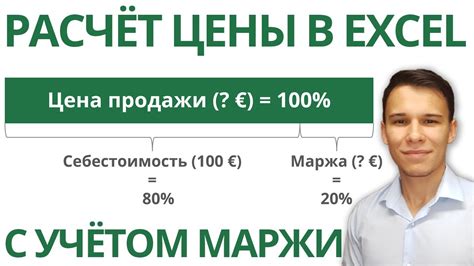 РАСЧЁТ ЦЕНЫ В EXCEL

Цена продажи (? €) = 100%

Себестоимость (100 €)
=
80%

Маржа (? €)
=
20%

С УЧЁТОМ МАРЖИ